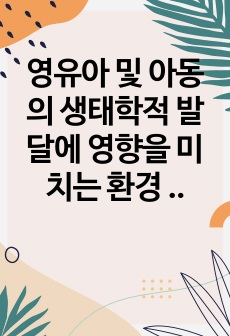 영유아 및 아동의 생태학적 발달에 영향을 미치는 환경 ..